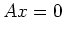 $Ax = 0$